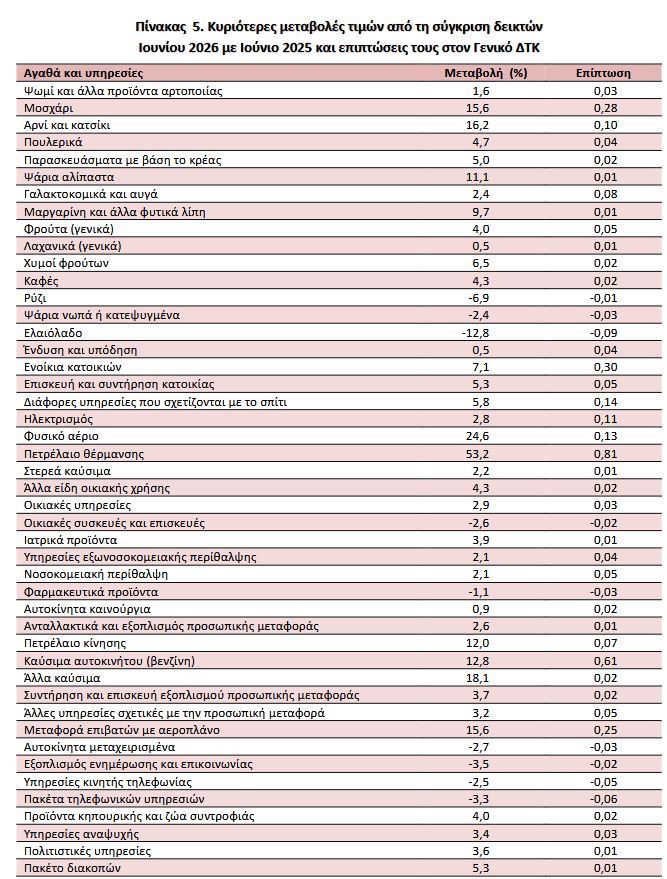 Πίνακας 5. Κυριότερες μεταβολές τιμών από τη σύγκριση δεικτών Ιουνίου 2026 με Ιούνιο 2025 και επιπτώσεις τους στον Γενικό ΔΤΚ

| Αγαθά και υπηρεσίες | Μεταβολή (%) | Επίπτωση |
|---|---|---|
| Ψωμί και άλλα προϊόντα αρτοποιίας | 1,6 | 0,03 |
| Μοσχάρι | 15,6 | 0,28 |
| Αρνί και κατσίκι | 16,2 | 0,10 |
| Πουλερικά | 4,7 | 0,04 |
| Παρασκευάσματα με βάση το κρέας | 5,0 | 0,02 |
| Ψάρια αλίπαστα | 11,1 | 0,01 |
| Γαλακτοκομικά και αυγά | 2,4 | 0,08 |
| Μαργαρίνη και άλλα φυτικά λίπη | 9,7 | 0,01 |
| Φρούτα (γενικά) | 4,0 | 0,05 |
| Λαχανικά (γενικά) | 0,5 | 0,01 |
| Χυμοί φρούτων | 6,5 | 0,02 |
| Καφές | 4,3 | 0,02 |
| Ρύζι | -6,9 | -0,01 |
| Ψάρια νωπά ή κατεψυγμένα | -2,4 | -0,03 |
| Ελαιόλαδο | -12,8 | -0,09 |
| Ένδυση και υπόδηση | 0,5 | 0,04 |
| Ενοίκια κατοικιών | 7,1 | 0,30 |
| Επισκευή και συντήρηση κατοικίας | 5,3 | 0,05 |
| Διάφορες υπηρεσίες που σχετίζονται με το σπίτι | 5,8 | 0,14 |
| Ηλεκτρισμός | 2,8 | 0,11 |
| Φυσικό αέριο | 24,6 | 0,13 |
| Πετρέλαιο θέρμανσης | 53,2 | 0,81 |
| Στερεά καύσιμα | 2,2 | 0,01 |
| Άλλα είδη οικιακής χρήσης | 4,3 | 0,02 |
| Οικιακές υπηρεσίες | 2,9 | 0,03 |
| Οικιακές συσκευές και επισκευές | -2,6 | -0,02 |
| Ιατρικά προϊόντα | 3,9 | 0,01 |
| Υπηρεσίες εξωνοσοκομειακής περίθαλψης | 2,1 | 0,04 |
| Νοσοκομειακή περίθαλψη | 2,1 | 0,05 |
| Φαρμακευτικά προϊόντα | -1,1 | -0,03 |
| Αυτοκίνητα καινούργια | 0,9 | 0,02 |
| Ανταλλακτικά και εξοπλισμός προσωπικής μεταφοράς | 2,6 | 0,01 |
| Πετρέλαιο κίνησης | 12,0 | 0,07 |
| Καύσιμα αυτοκινήτου (βενζίνη) | 12,8 | 0,61 |
| Άλλα καύσιμα | 18,1 | 0,02 |
| Συντήρηση και επισκευή εξοπλισμού προσωπικής μεταφοράς | 3,7 | 0,02 |
| Άλλες υπηρεσίες σχετικές με την προσωπική μεταφορά | 3,2 | 0,05 |
| Μεταφορά επιβατών με αεροπλάνο | 15,6 | 0,25 |
| Αυτοκίνητα μεταχειρισμένα | -2,7 | -0,03 |
| Εξοπλισμός ενημέρωσης και επικοινωνίας | -3,5 | -0,02 |
| Υπηρεσίες κινητής τηλεφωνίας | -2,5 | -0,05 |
| Πακέτα τηλεφωνικών υπηρεσιών | -3,3 | -0,06 |
| Προϊόντα κηπουρικής και ζώα συντροφιάς | 4,0 | 0,02 |
| Υπηρεσίες αναψυχής | 3,4 | 0,03 |
| Πολιτιστικές υπηρεσίες | 3,6 | 0,01 |
| Πακέτο διακοπών | 5,3 | 0,01 |